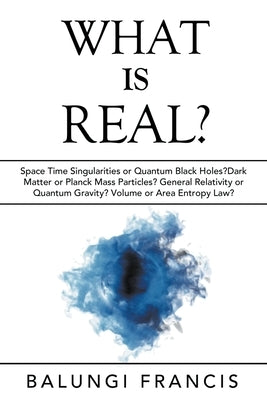 WHAT
IS
REAL?

Space Time Singularities or Quantum Black Holes?Dark Matter or Planck Mass Particles? General Relativity or Quantum Gravity? Volume or Area Entropy Law?

BALUNGI FRANCIS